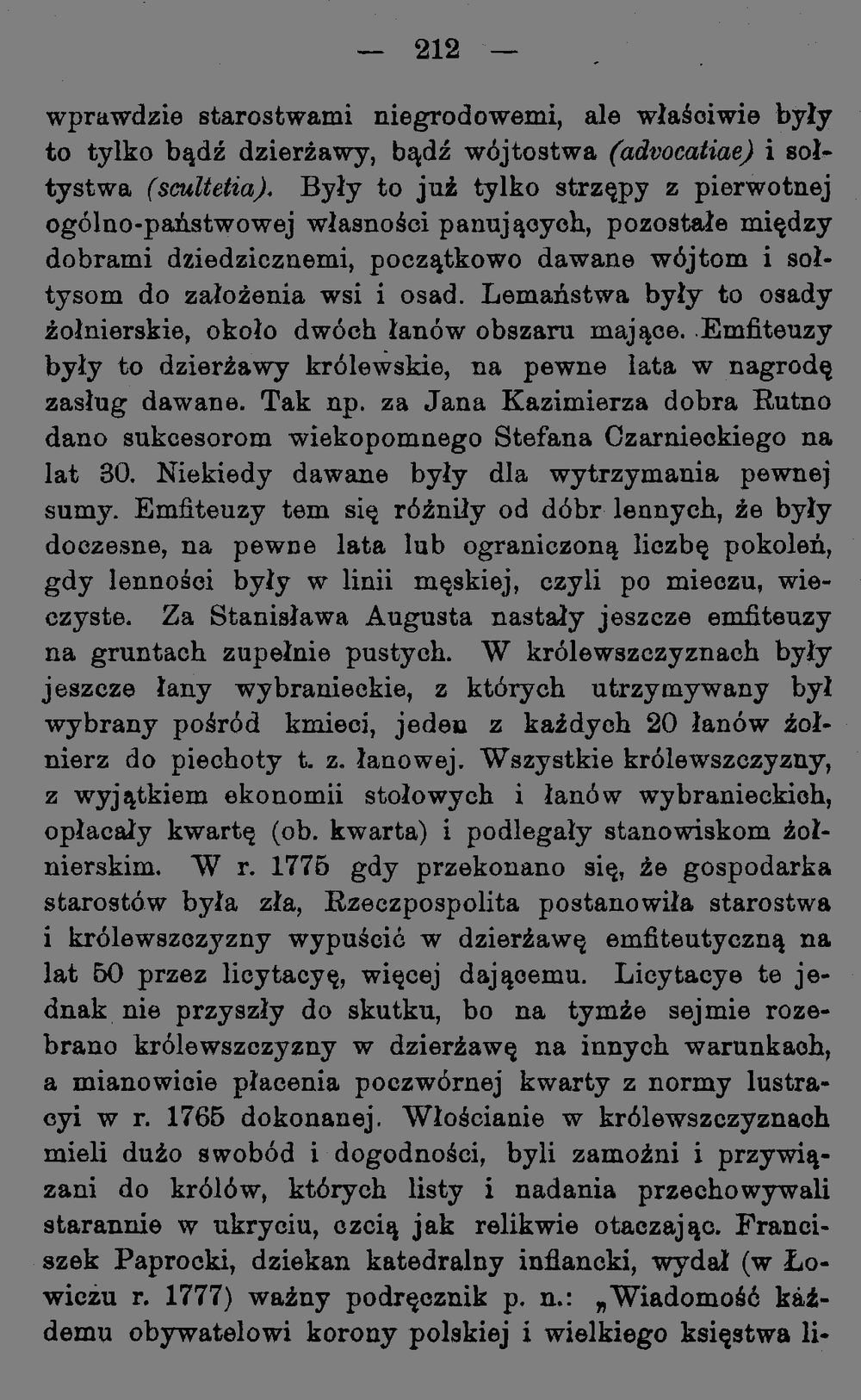 — 212 —

wprawdzie starostwami niegrodowemi, ale właściwie były to tylko bądź dzierżawy, bądź wójtostwa (advocatiae) i sołtystwa (scultetia). Były to już tylko strzępy z pierwotnej ogólno-państwowej własności panujących, pozostałe między dobrami dziedzicznemi, początkowo dawane wójtom i sołtysom do założenia wsi i osad. Lemaństwa były to osady żołnierskie, około dwóch łanów obszaru mające. Emfiteuzy były to dzierżawy królewskie, na pewne lata w nagrodę zasług dawane. Tak np. za Jana Kazimierza dobra Rutno dano sukcesorom wiekopomnego Stefana Czarnieckiego na lat 30. Niekiedy dawane były dla wytrzymania pewnej sumy. Emfiteuzy tem się różniły od dóbr lennych, że były doczesne, na pewne lata lub ograniczoną liczbę pokoleń, gdy lenności były w linii męskiej, czyli po mieczu, wieczyste. Za Stanisława Augusta nastały jeszcze emfiteuzy na gruntach zupełnie pustych. W królewszczyznach były jeszcze łany wybranieckie, z których utrzymywany był wybrany pośród kmieci, jeden z każdych 20 łanów żołnierz do piechoty t. z. łanowej. Wszystkie królewszczyzny, z wyjątkiem ekonomii stołowych i łanów wybranieckich, opłacały kwartę (ob. kwarta) i podlegały stanowiskom żołnierskim. W r. 1775 gdy przekonano się, że gospodarka starostów była zła, Rzeczpospolita postanowiła starostwa i królewszczyzny wypuścić w dzierżawę emfiteutyczną na lat 50 przez licytacyę, więcej dającemu. Licytacye te jednak nie przyszły do skutku, bo na tymże sejmie rozebrano królewszczyzny w dzierżawę na innych warunkach, a mianowicie płacenia poczwórnej kwarty z normy lustracyi w r. 1765 dokonanej. Włościanie w królewszczyznach mieli dużo swobód i dogodności, byli zamożni i przywiązani do królów, których listy i nadania przechowywali starannie w ukryciu, czcią jak relikwie otaczając. Franciszek Paprocki, dziekan katedralny inflancki, wydał (w Łowiczu r. 1777) ważny podręcznik p. n.: „Wiadomość każdemu obywatelowi korony polskiej i wielkiego księstwa li-